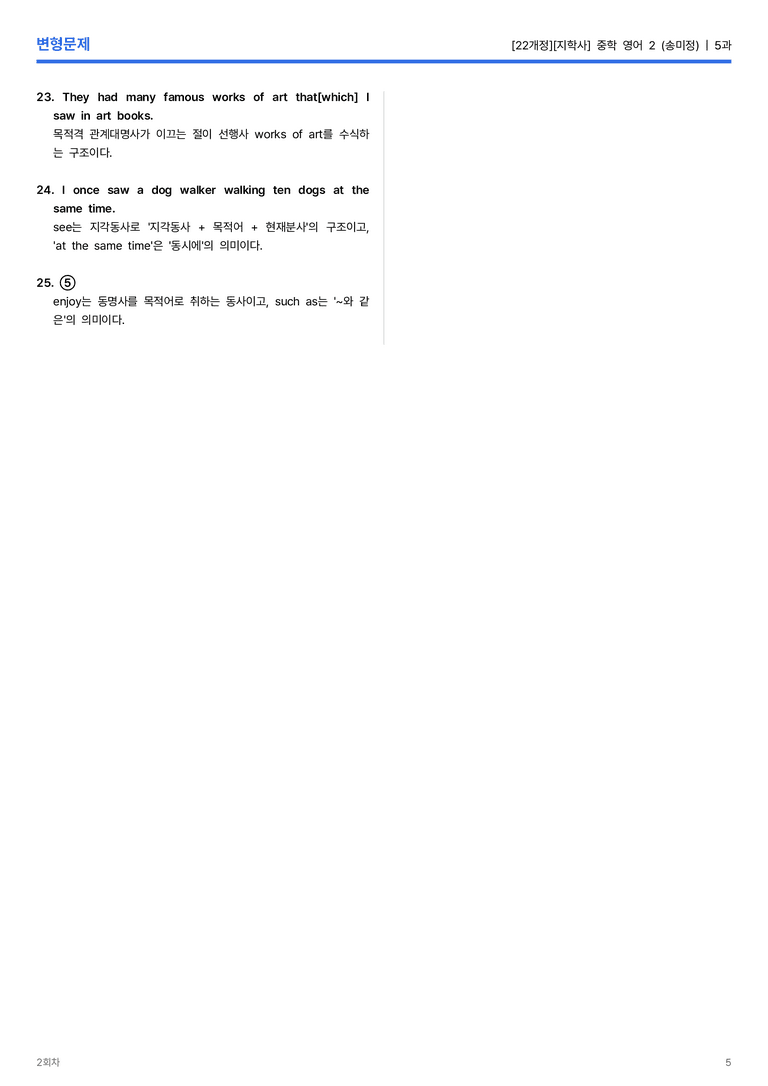 변형문제

[22개정][지학사] 중학 영어 2 (송미정) | 5과

23. They had many famous works of art that[which] I saw in art books.
목적격 관계대명사가 이끄는 절이 선행사 works of art를 수식하는 구조이다.

24. I once saw a dog walker walking ten dogs at the same time.
see는 지각동사로 '지각동사 + 목적어 + 현재분사'의 구조이고, 'at the same time'은 '동시에'의 의미이다.

25. ⑤
enjoy는 동명사를 목적어로 취하는 동사이고, such as는 '~와 같은'의 의미이다.

2회차

5